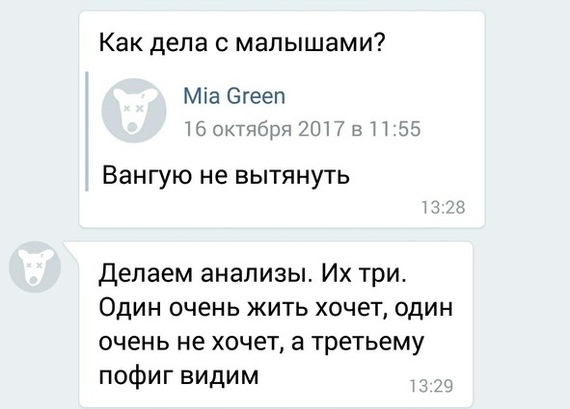 Как дела с малышами?

Mia Green
16 октября 2017 в 11:55

Вангую не вытянуть

13:28

Делаем анализы. Их три. Один очень жить хочет, один очень не хочет, а третьему пофиг видим

13:29